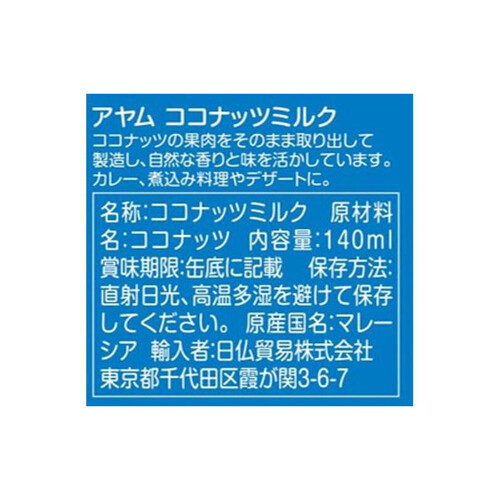 アヤム ココナッツミルク
ココナッツの果肉をそのまま取り出して製造し、自然な香りと味を活かしています。カレー、煮込み料理やデザートに。

名称:ココナッツミルク 原材料名:ココナッツ 内容量:140ml 賞味期限:缶底に記載 保存方法:直射日光、高温多湿を避けて保存してください。 原産国名:マレーシア 輸入者:日仏貿易株式会社 東京都千代田区霞が関3-6-7